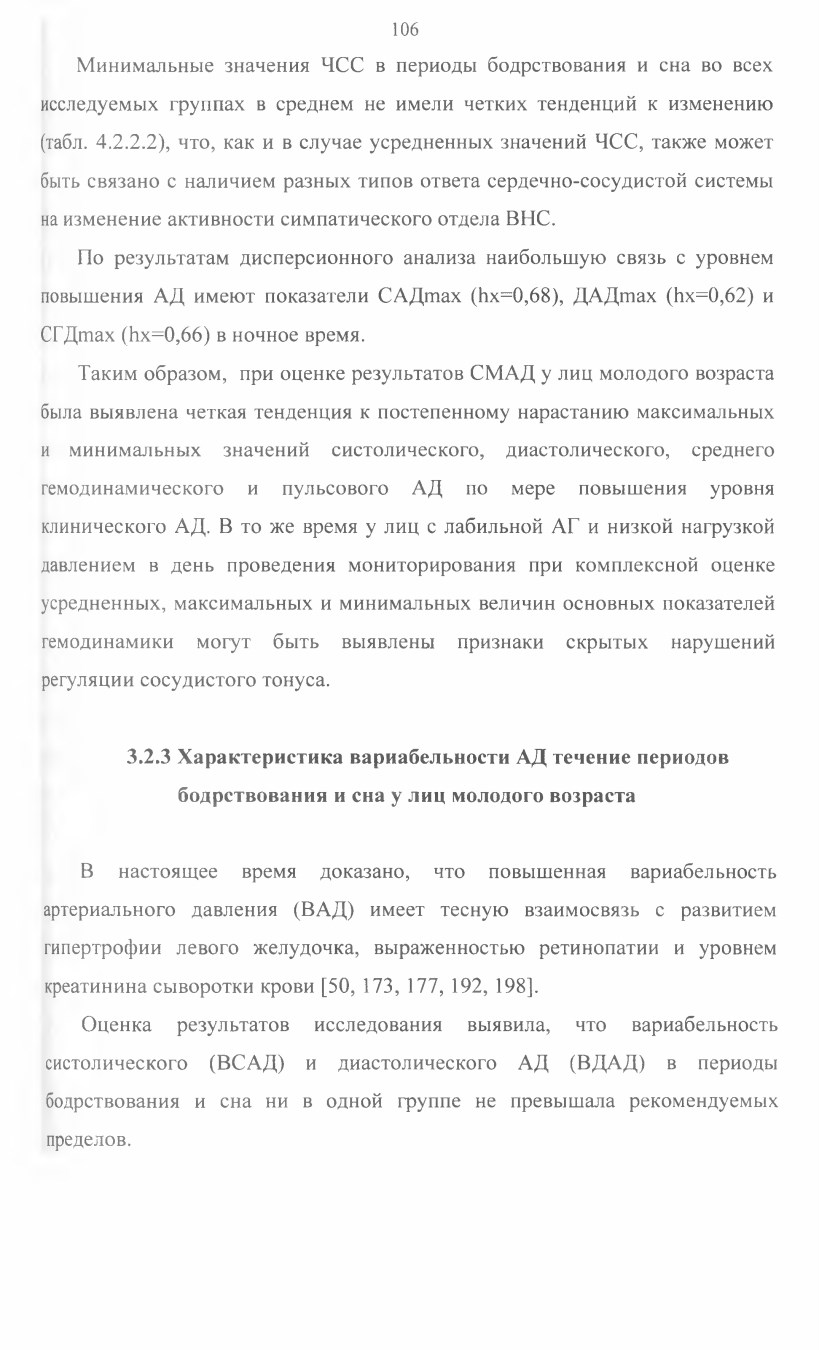 106

Минимальные значения ЧСС в периоды бодрствования и сна во всех исследуемых группах в среднем не имели четких тенденций к изменению (табл. 4.2.2.2), что, как и в случае усредненных значений ЧСС, также может быть связано с наличием разных типов ответа сердечно-сосудистой системы на изменение активности симпатического отдела ВНС.

По результатам дисперсионного анализа наибольшую связь с уровнем повышения АД имеют показатели САДmax (hx=0,68), ДАДmax (hx=0,62) и СГДmax (hx=0,66) в ночное время.

Таким образом, при оценке результатов СМАД у лиц молодого возраста была выявлена четкая тенденция к постепенному нарастанию максимальных и минимальных значений систолического, диастолического, среднего гемодинамического и пульсового АД по мере повышения уровня клинического АД. В то же время у лиц с лабильной АГ и низкой нагрузкой давлением в день проведения мониторирования при комплексной оценке усредненных, максимальных и минимальных величин основных показателей гемодинамики могут быть выявлены признаки скрытых нарушений регуляции сосудистого тонуса.

3.2.3 Характеристика вариабельности АД течение периодов бодрствования и сна у лиц молодого возраста

В настоящее время доказано, что повышенная вариабельность артериального давления (ВАД) имеет тесную взаимосвязь с развитием гипертрофии левого желудочка, выраженностью ретинопатии и уровнем креатинина сыворотки крови [50, 173, 177, 192, 198].

Оценка результатов исследования выявила, что вариабельность систолического (ВСАД) и диастолического АД (ВДАД) в периоды бодрствования и сна ни в одной группе не превышала рекомендуемых пределов.